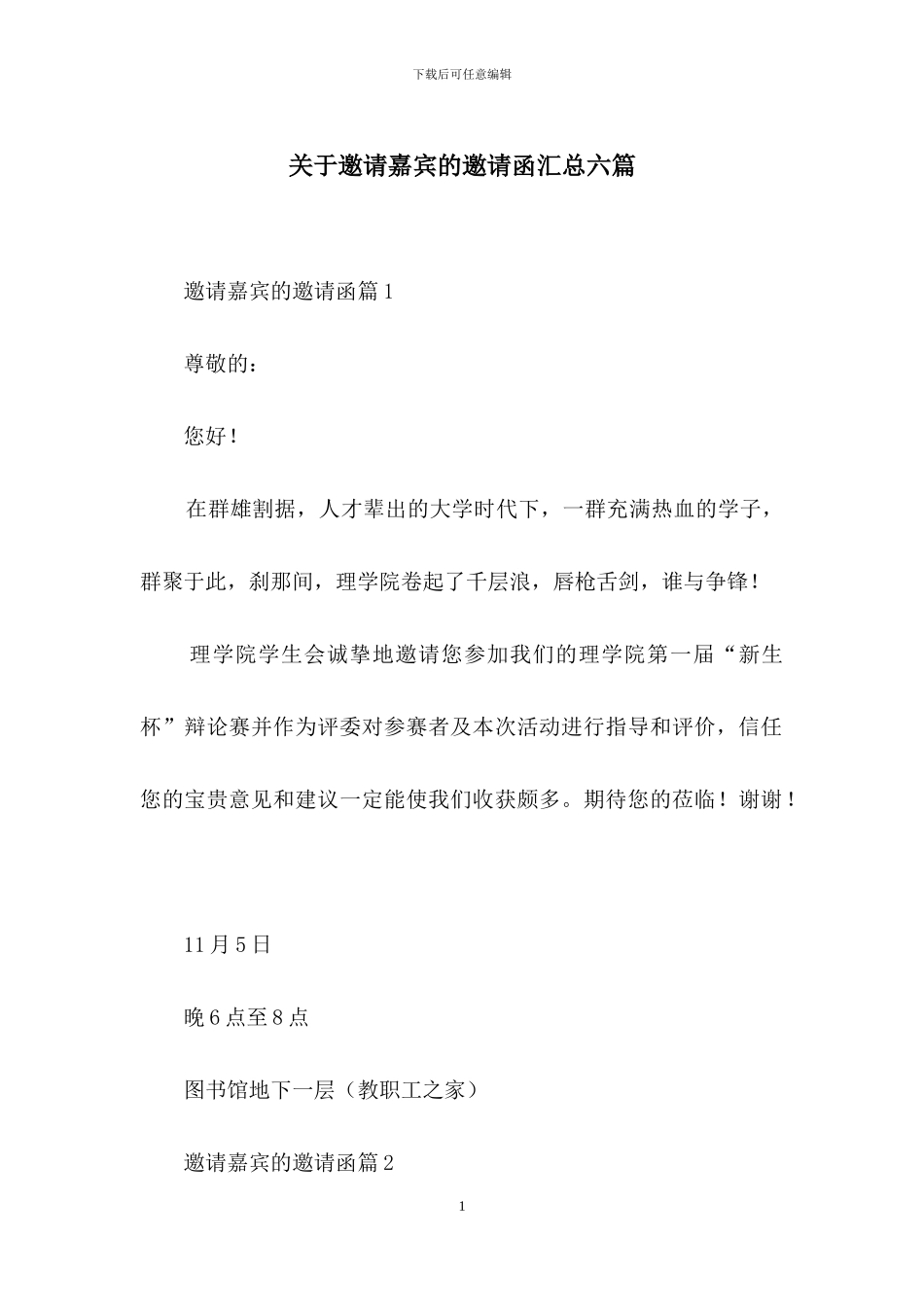 下载后可任意编辑

关于邀请嘉宾的邀请函汇总六篇

邀请嘉宾的邀请函篇1

尊敬的：

您好！

在群雄割据，人才辈出的大学时代下，一群充满热血的学子，群聚于此，刹那间，理学院卷起了千层浪，唇枪舌剑，谁与争锋！

理学院学生会诚挚地邀请您参加我们的理学院第一届“新生杯”辩论赛并作为评委对参赛者及本次活动进行指导和评价，信任您的宝贵意见和建议一定能使我们收获颇多。期待您的莅临！谢谢！

11月5日

晚6点至8点

图书馆地下一层（教职工之家）

邀请嘉宾的邀请函篇2

1